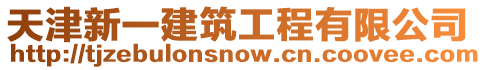 天津新一建筑工程有限公司
http://tjzebulonsnow.cn.coovee.com